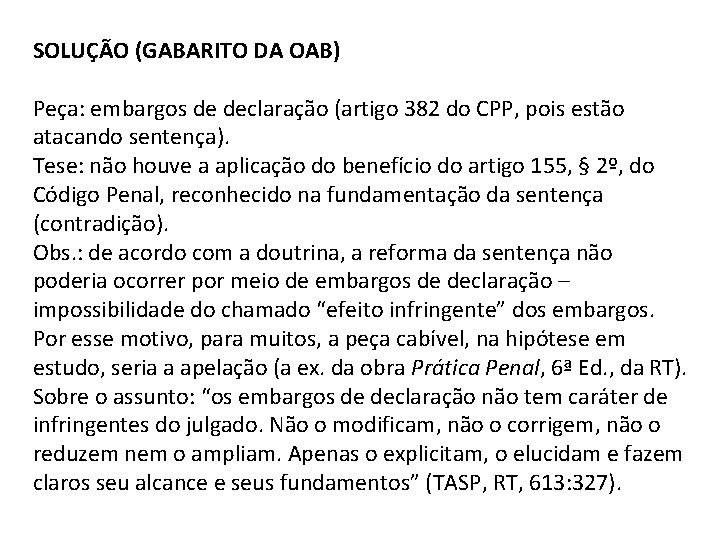 SOLUÇÃO (GABARITO DA OAB)

Peça: embargos de declaração (artigo 382 do CPP, pois estão atacando sentença).
Tese: não houve a aplicação do benefício do artigo 155, § 2º, do Código Penal, reconhecido na fundamentação da sentença (contradição).
Obs.: de acordo com a doutrina, a reforma da sentença não poderia ocorrer por meio de embargos de declaração – impossibilidade do chamado “efeito infringente” dos embargos. Por esse motivo, para muitos, a peça cabível, na hipótese em estudo, seria a apelação (a ex. da obra Prática Penal, 6ª Ed., da RT). Sobre o assunto: “os embargos de declaração não tem caráter de infringentes do julgado. Não o modificam, não o corrigem, não o reduzem nem o ampliam. Apenas o explicitam, o elucidam e fazem claros seu alcance e seus fundamentos” (TASP, RT, 613:327).